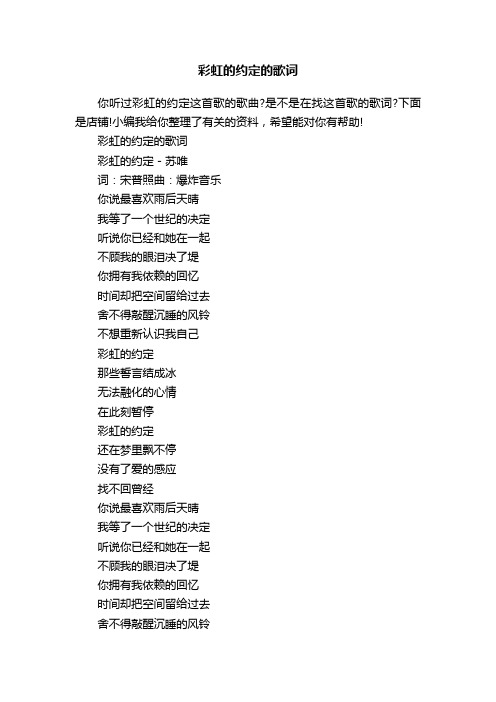 彩虹的约定的歌词

你听过彩虹的约定这首歌的歌曲?是不是在找这首歌的歌词?下面是店铺!小编我给你整理了有关的资料，希望能对你有帮助!

彩虹的约定的歌词

彩虹的约定 - 苏唯

词：宋普照曲：爆炸音乐

你说最喜欢雨后天晴

我等了一个世纪的决定

听说你已经和她在一起

不顾我的眼泪决了堤

你拥有我依赖的回忆

时间却把空间留给过去

舍不得敲醒沉睡的风铃

不想重新认识我自己

彩虹的约定

那些誓言结成冰

无法融化的心情

在此刻暂停

彩虹的约定

还在梦里飘不停

没有了爱的感应

找不回曾经

你说最喜欢雨后天晴

我等了一个世纪的决定

听说你已经和她在一起

不顾我的眼泪决了堤

你拥有我依赖的回忆

时间却把空间留给过去

舍不得敲醒沉睡的风铃